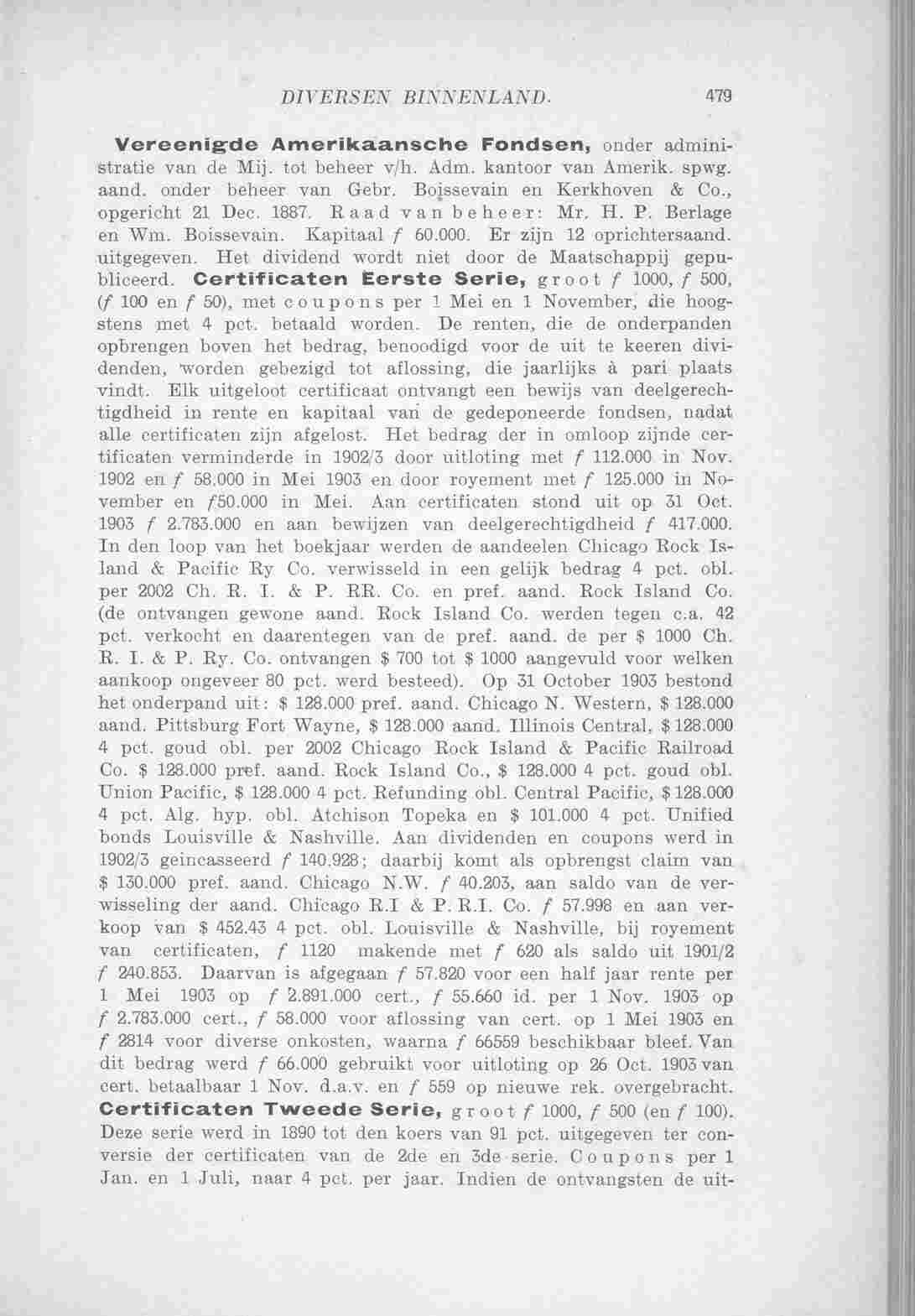 DIVERSEN BINNENLAND. 479

Vereenigde Amerikaansche Fondsen, onder administratie van de Mij. tot beheer v/h. Adm. kantoor van Amerik. spwg. aand. onder beheer van Gebr. Boissevain en Kerkhoven & Co., opgericht 21 Dec. 1887. Raad van beheer: Mr. H. P. Berlage en Wm. Boissevain. Kapitaal f 60.000. Er zijn 12 oprichtersaand. uitgegeven. Het dividend wordt niet door de Maatschappij gepubliceerd. Certificaten Eerste Serie, groot f 1000, f 500, (f 100 en f 50), met coupons per 1 Mei en 1 November, die hoogstens met 4 pct. betaald worden. De renten, die de onderpanden opbrengen boven het bedrag, benoodigd voor de uit te keeren dividenden, worden gebezigd tot aflossing, die jaarlijks à pari plaats vindt. Elk uitgeloot certificaat ontvangt een bewijs van deelgerechtigdheid in rente en kapitaal van de gedeponeerde fondsen, nadat alle certificaten zijn afgelost. Het bedrag der in omloop zijnde certificaten verminderde in 1902/3 door uitloting met f 112.000 in Nov. 1902 en f 58.000 in Mei 1903 en door royement met f 125.000 in November en f50.000 in Mei. Aan certificaten stond uit op 31 Oct. 1903 f 2.783.000 en aan bewijzen van deelgerechtigdheid f 417.000. In den loop van het boekjaar werden de aandeelen Chicago Rock Island & Pacific Ry Co. verwisseld in een gelijk bedrag 4 pct. obl. per 2002 Ch. R. I. & P. RR. Co. en pref. aand. Rock Island Co. (de ontvangen gewone aand. Rock Island Co. werden tegen c.a. 42 pct. verkocht en daarentegen van de pref. aand. de per $ 1000 Ch. R. I. & P. Ry. Co. ontvangen $ 700 tot $ 1000 aangevuld voor welken aankoop ongeveer 80 pct. werd besteed). Op 31 October 1903 bestond het onderpand uit: $ 128.000 pref. aand. Chicago N. Western, $ 128.000 aand. Pittsburg Fort Wayne, $ 128.000 aand. Illinois Central, $ 128.000 4 pct. goud obl. per 2002 Chicago Rock Island & Pacific Railroad Co. $ 128.000 pref. aand. Rock Island Co., $ 128.000 4 pct. goud obl. Union Pacific, $ 128.000 4 pct. Refunding obl. Central Pacific, $ 128.000 4 pct. Alg. hyp. obl. Atchison Topeka en $ 101.000 4 pct. Unified bonds Louisville & Nashville. Aan dividenden en coupons werd in 1902/3 geincasseerd f 140.928; daarbij komt als opbrengst claim van $ 130.000 pref. aand. Chicago N.W. f 40.203, aan saldo van de verwisseling der aand. Chicago R.I & P. R.I. Co. f 57.998 en aan verkoop van $ 452.43 4 pct. obl. Louisville & Nashville, bij royement van certificaten, f 1120 makende met f 620 als saldo uit 1901/2 f 240.853. Daarvan is afgegaan f 57.820 voor een half jaar rente per 1 Mei 1903 op f 2.891.000 cert., f 55.660 id. per 1 Nov. 1903 op f 2.783.000 cert., f 58.000 voor aflossing van cert. op 1 Mei 1903 en f 2814 voor diverse onkosten, waarna f 66559 beschikbaar bleef. Van dit bedrag werd f 66.000 gebruikt voor uitloting op 26 Oct. 1903 van cert. betaalbaar 1 Nov. d.a.v. en f 559 op nieuwe rek. overgebracht. Certificaten Tweede Serie, groot f 1000, f 500 (en f 100). Deze serie werd in 1890 tot den koers van 91 pct. uitgegeven ter conversie der certificaten van de 2de en 3de serie. Coupons per 1 Jan. en 1 Juli, naar 4 pct. per jaar. Indien de ontvangsten de uit-